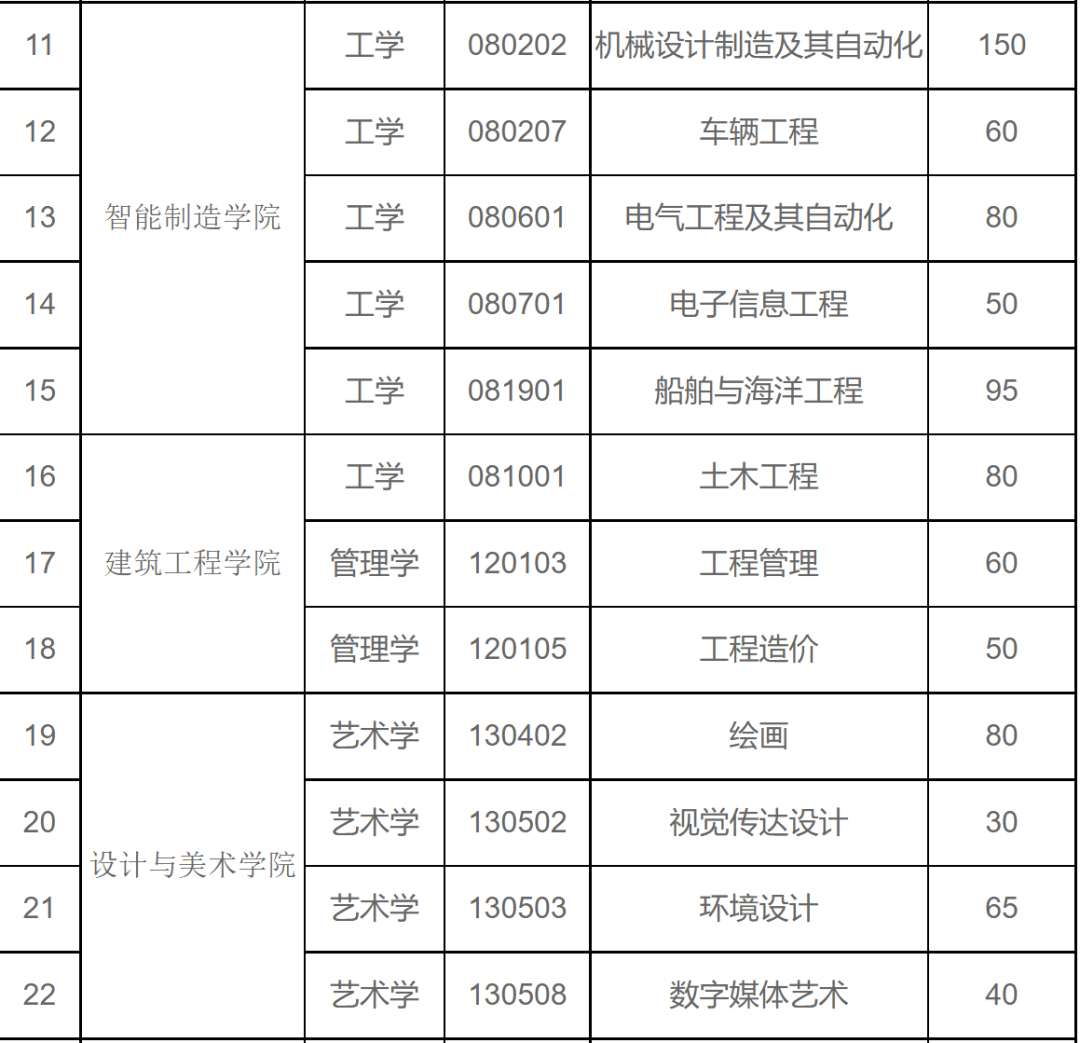 | 11 | 智能制造学院 | 工学 | 080202 | 机械设计制造及其自动化 | 150 |
|---|---|---|---|---|---|
| 12 |  | 工学 | 080207 | 车辆工程 | 60 |
| 13 |  | 工学 | 080601 | 电气工程及其自动化 | 80 |
| 14 |  | 工学 | 080701 | 电子信息工程 | 50 |
| 15 |  | 工学 | 081901 | 船舶与海洋工程 | 95 |
| 16 | 建筑工程学院 | 工学 | 081001 | 土木工程 | 80 |
| 17 |  | 管理学 | 120103 | 工程管理 | 60 |
| 18 |  | 管理学 | 120105 | 工程造价 | 50 |
| 19 | 设计与美术学院 | 艺术学 | 130402 | 绘画 | 80 |
| 20 |  | 艺术学 | 130502 | 视觉传达设计 | 30 |
| 21 |  | 艺术学 | 130503 | 环境设计 | 65 |
| 22 |  | 艺术学 | 130508 | 数字媒体艺术 | 40 |